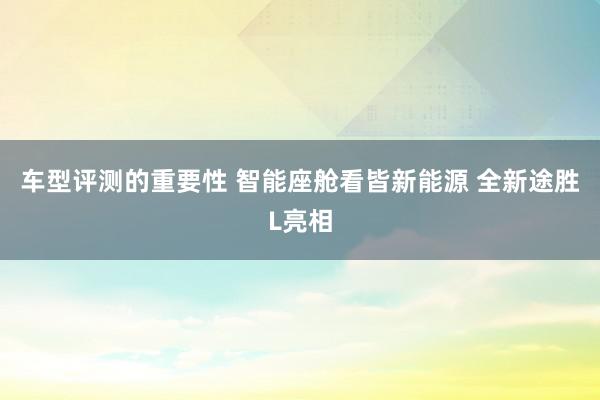 车型评测的重要性 智能座舱看皆新能源 全新途胜L亮相